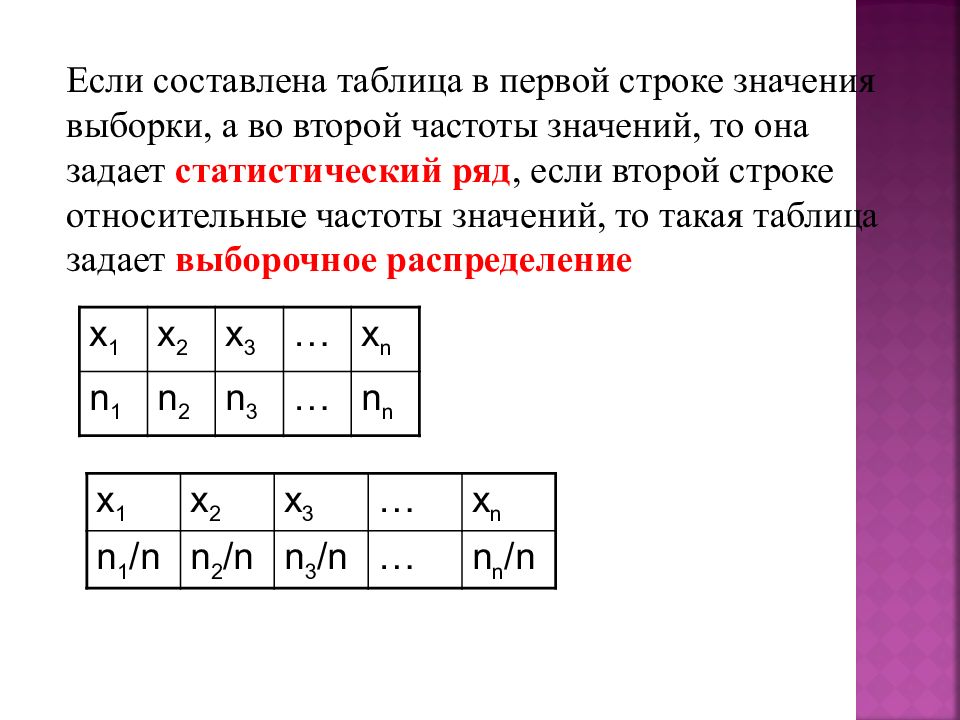 Если составлена таблица в первой строке значения выборки, а во второй частоты значений, то она задает статистический ряд, если второй строке относительные частоты значений, то такая таблица задает выборочное распределение

| $x_1$ | $x_2$ | $x_3$ | … | $x_n$ |
|---|---|---|---|---|
| $n_1$ | $n_2$ | $n_3$ | … | $n_n$ |

| $x_1$ | $x_2$ | $x_3$ | … | $x_n$ |
|---|---|---|---|---|
| $n_1/n$ | $n_2/n$ | $n_3/n$ | … | $n_n/n$ |